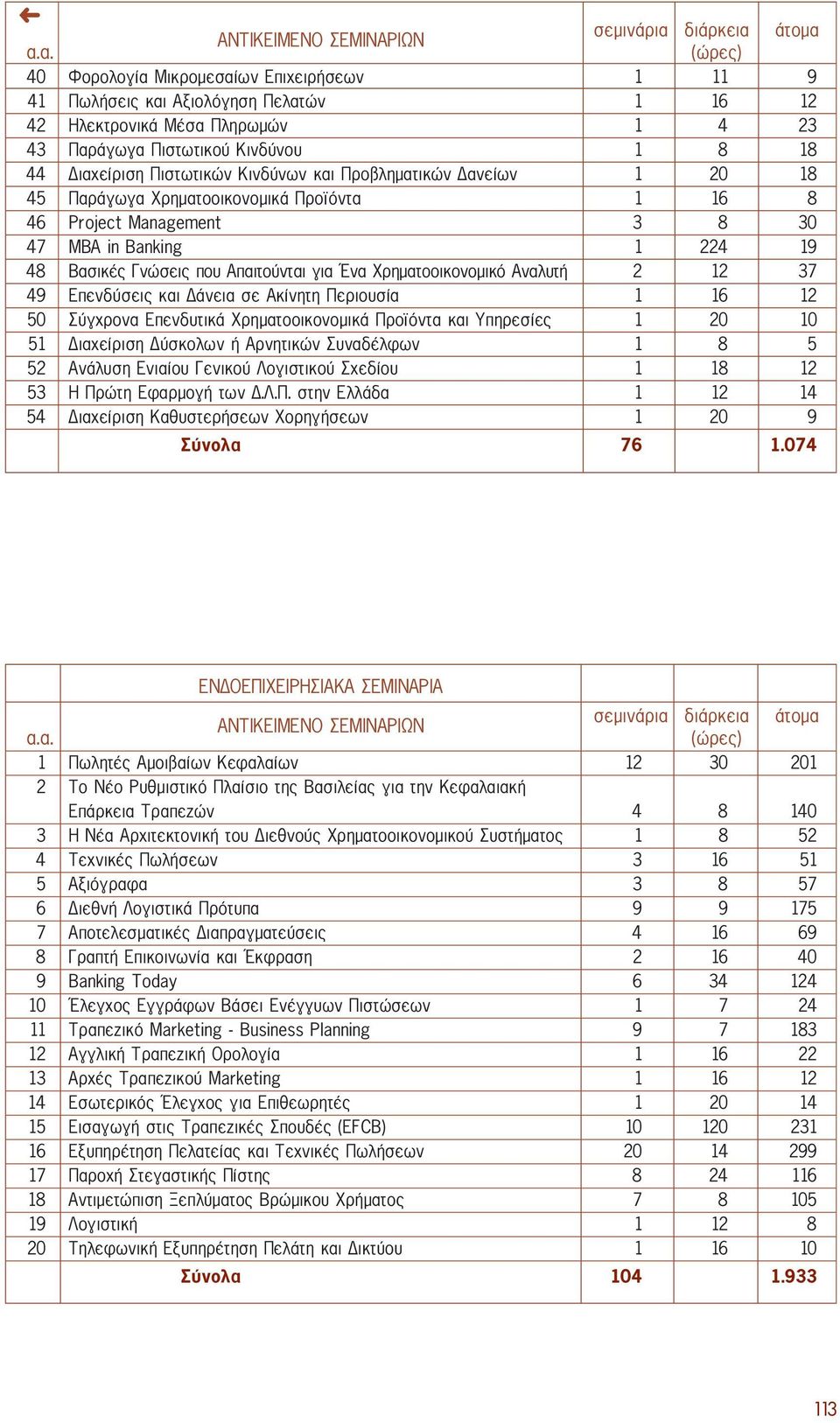 | α.α. | ΑΝΤΙΚΕΙΜΕΝΟ ΣΕΜΙΝΑΡΙΩΝ | σεμινάρια | διάρκεια (ώρες) | άτομα |
|---|---|---|---|---|
| 40 | Φορολογία Μικρομεσαίων Επιχειρήσεων | 1 | 11 | 9 |
| 41 | Πωλήσεις και Αξιολόγηση Πελατών | 1 | 16 | 12 |
| 42 | Ηλεκτρονικά Μέσα Πληρωμών | 1 | 4 | 23 |
| 43 | Παράγωγα Πιστωτικού Κινδύνου | 1 | 8 | 18 |
| 44 | Διαχείριση Πιστωτικών Κινδύνων και Προβληματικών Δανείων | 1 | 20 | 18 |
| 45 | Παράγωγα Χρηματοοικονομικά Προϊόντα | 1 | 16 | 8 |
| 46 | Project Management | 3 | 8 | 30 |
| 47 | MBA in Banking | 1 | 224 | 19 |
| 48 | Βασικές Γνώσεις που Απαιτούνται για Ένα Χρηματοοικονομικό Αναλυτή | 2 | 12 | 37 |
| 49 | Επενδύσεις και Δάνεια σε Ακίνητη Περιουσία | 1 | 16 | 12 |
| 50 | Σύγχρονα Επενδυτικά Χρηματοοικονομικά Προϊόντα και Υπηρεσίες | 1 | 20 | 10 |
| 51 | Διαχείριση Δύσκολων ή Αρνητικών Συναδέλφων | 1 | 8 | 5 |
| 52 | Ανάλυση Ενιαίου Γενικού Λογιστικού Σχεδίου | 1 | 18 | 12 |
| 53 | Η Πρώτη Εφαρμογή των Δ.Λ.Π. στην Ελλάδα | 1 | 12 | 14 |
| 54 | Διαχείριση Καθυστερήσεων Χορηγήσεων | 1 | 20 | 9 |
| | Σύνολα | 76 | | 1.074 |

ΕΝΔΟΕΠΙΧΕΙΡΗΣΙΑΚΑ ΣΕΜΙΝΑΡΙΑ

| α.α. | ΑΝΤΙΚΕΙΜΕΝΟ ΣΕΜΙΝΑΡΙΩΝ | σεμινάρια | διάρκεια (ώρες) | άτομα |
|---|---|---|---|---|
| 1 | Πωλητές Αμοιβαίων Κεφαλαίων | 12 | 30 | 201 |
| 2 | Το Νέο Ρυθμιστικό Πλαίσιο της Βασιλείας για την Κεφαλαιακή Επάρκεια Τραπεζών | 4 | 8 | 140 |
| 3 | Η Νέα Αρχιτεκτονική του Διεθνούς Χρηματοοικονομικού Συστήματος | 1 | 8 | 52 |
| 4 | Τεχνικές Πωλήσεων | 3 | 16 | 51 |
| 5 | Αξιόγραφα | 3 | 8 | 57 |
| 6 | Διεθνή Λογιστικά Πρότυπα | 9 | 9 | 175 |
| 7 | Αποτελεσματικές Διαπραγματεύσεις | 4 | 16 | 69 |
| 8 | Γραπτή Επικοινωνία και Έκφραση | 2 | 16 | 40 |
| 9 | Banking Today | 6 | 34 | 124 |
| 10 | Έλεγχος Εγγράφων Βάσει Ενέγγυων Πιστώσεων | 1 | 7 | 24 |
| 11 | Τραπεζικό Marketing - Business Planning | 9 | 7 | 183 |
| 12 | Αγγλική Τραπεζική Ορολογία | 1 | 16 | 22 |
| 13 | Αρχές Τραπεζικού Marketing | 1 | 16 | 12 |
| 14 | Εσωτερικός Έλεγχος για Επιθεωρητές | 1 | 20 | 14 |
| 15 | Εισαγωγή στις Τραπεζικές Σπουδές (EFCB) | 10 | 120 | 231 |
| 16 | Εξυπηρέτηση Πελατείας και Τεχνικές Πωλήσεων | 20 | 14 | 299 |
| 17 | Παροχή Στεγαστικής Πίστης | 8 | 24 | 116 |
| 18 | Αντιμετώπιση Ξεπλύματος Βρώμικου Χρήματος | 7 | 8 | 105 |
| 19 | Λογιστική | 1 | 12 | 8 |
| 20 | Τηλεφωνική Εξυπηρέτηση Πελάτη και Δικτύου | 1 | 16 | 10 |
| | Σύνολα | 104 | | 1.933 |

113